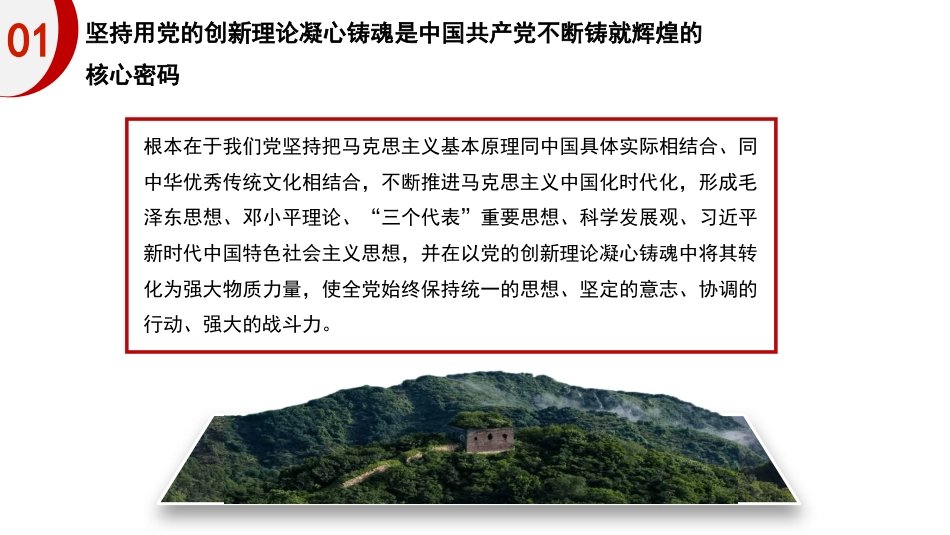 01 坚持用党的创新理论凝心铸魂是中国共产党不断铸就辉煌的核心密码

根本在于我们党坚持把马克思主义基本原理同中国具体实际相结合、同中华优秀传统文化相结合，不断推进马克思主义中国化时代化，形成毛泽东思想、邓小平理论、“三个代表”重要思想、科学发展观、习近平新时代中国特色社会主义思想，并在以党的创新理论凝心铸魂中将其转化为强大物质力量，使全党始终保持统一的思想、坚定的意志、协调的行动、强大的战斗力。